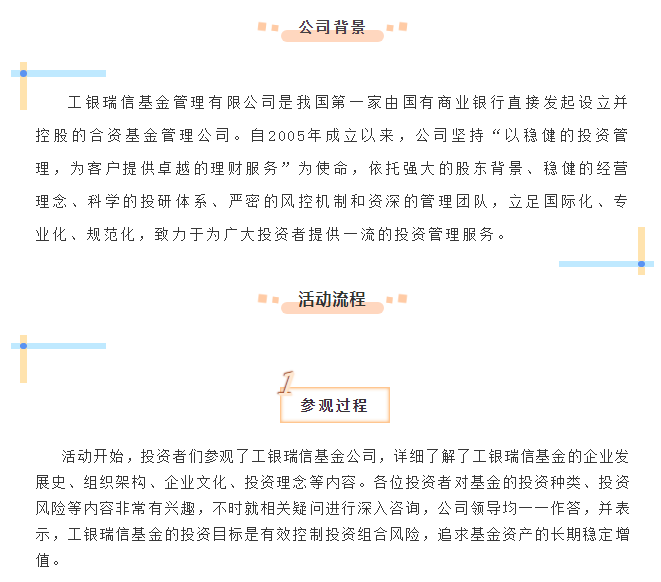 公司背景

工银瑞信基金管理有限公司是我国第一家由国有商业银行直接发起设立并控股的合资基金管理公司。自2005年成立以来，公司坚持“以稳健的投资管理，为客户提供卓越的理财服务”为使命，依托强大的股东背景、稳健的经营理念、科学的投研体系、严密的风控机制和资深的管理团队，立足国际化、专业化、规范化，致力于为广大投资者提供一流的投资管理服务。

活动流程

1

参观过程

活动开始，投资者们参观了工银瑞信基金公司，详细了解了工银瑞信基金的企业发展史、组织架构、企业文化、投资理念等内容。各位投资者对基金的投资种类、投资风险等内容非常有兴趣，不时就相关疑问进行深入咨询，公司领导均一一作答，并表示，工银瑞信基金的投资目标是有效控制投资组合风险，追求基金资产的长期稳定增值。